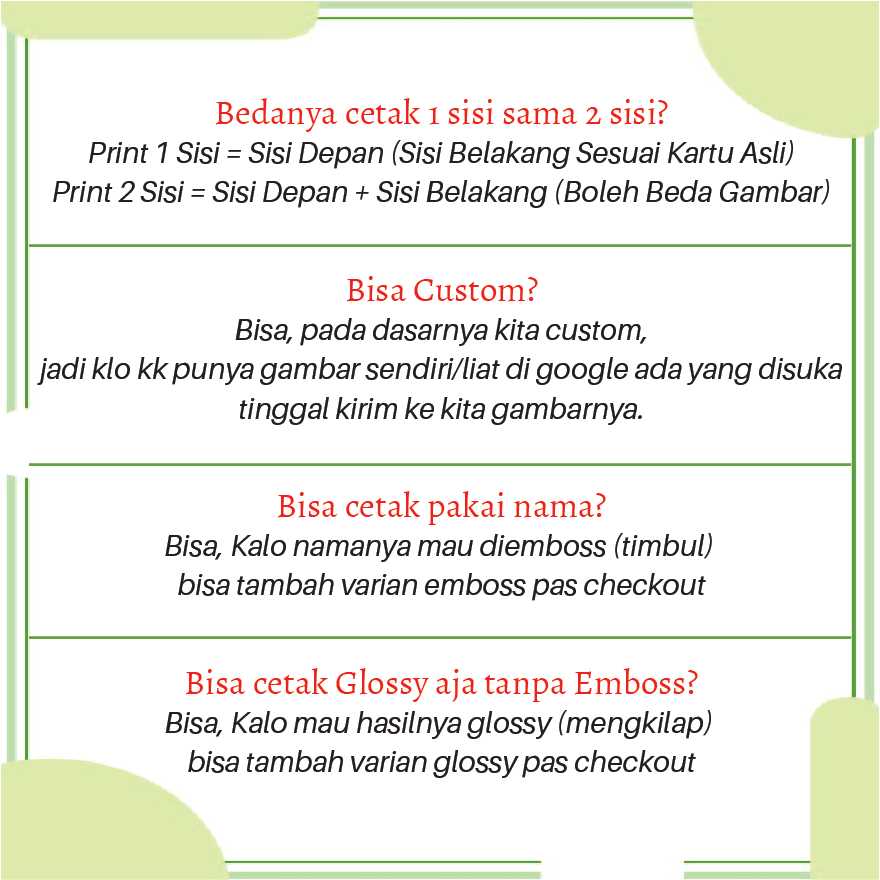 Bedanya cetak 1 sisi sama 2 sisi?
Print 1 Sisi = Sisi Depan (Sisi Belakang Sesuai Kartu Asli)
Print 2 Sisi = Sisi Depan + Sisi Belakang (Boleh Beda Gambar)

Bisa Custom?
Bisa, pada dasarnya kita custom,
jadi klo kk punya gambar sendiri/liat di google ada yang disuka
tinggal kirim ke kita gambarnya.

Bisa cetak pakai nama?
Bisa, Kalo namanya mau diemboss (timbul)
bisa tambah varian emboss pas checkout

Bisa cetak Glossy aja tanpa Emboss?
Bisa, Kalo mau hasilnya glossy (mengkilap)
bisa tambah varian glossy pas checkout